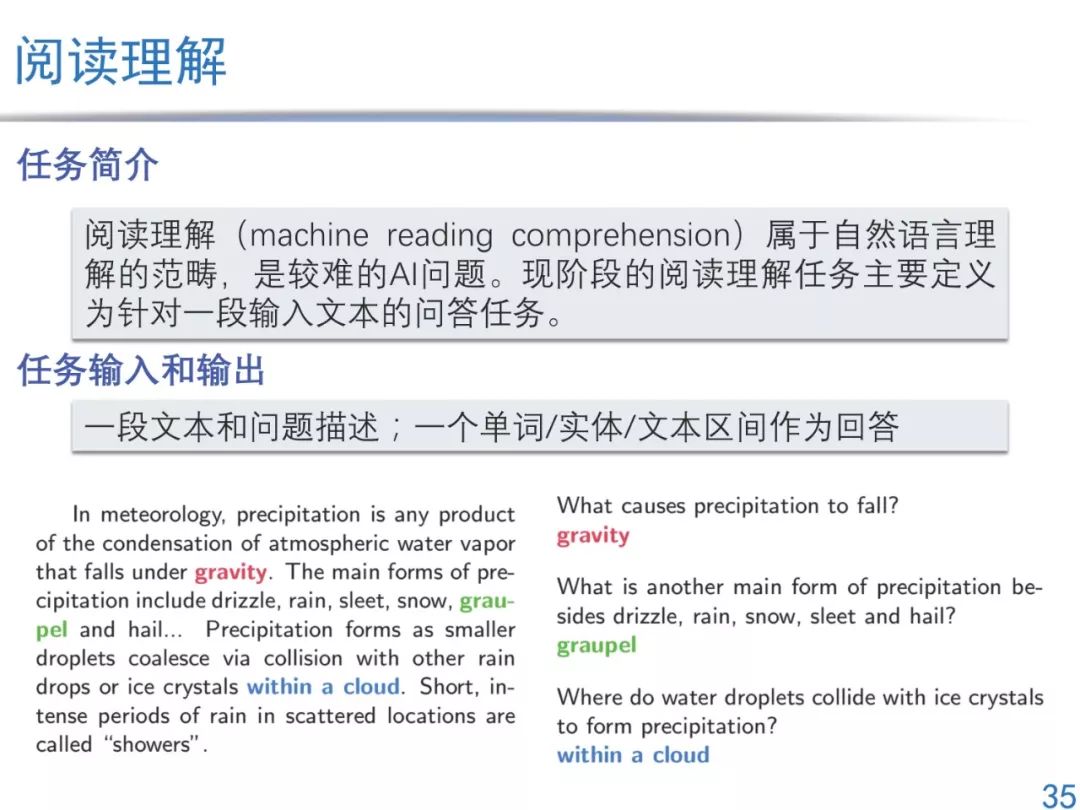 阅读理解

任务简介

阅读理解（machine reading comprehension）属于自然语言理解的范畴，是较难的AI问题。现阶段的阅读理解任务主要定义为针对一段输入文本的问答任务。

任务输入和输出

一段文本和问题描述；一个单词/实体/文本区间作为回答

In meteorology, precipitation is any product of the condensation of atmospheric water vapor that falls under gravity. The main forms of precipitation include drizzle, rain, sleet, snow, graupel and hail... Precipitation forms as smaller droplets coalesce via collision with other rain drops or ice crystals within a cloud. Short, intense periods of rain in scattered locations are called "showers".

What causes precipitation to fall?
gravity

What is another main form of precipitation besides drizzle, rain, snow, sleet and hail?
graupel

Where do water droplets collide with ice crystals to form precipitation?
within a cloud

35